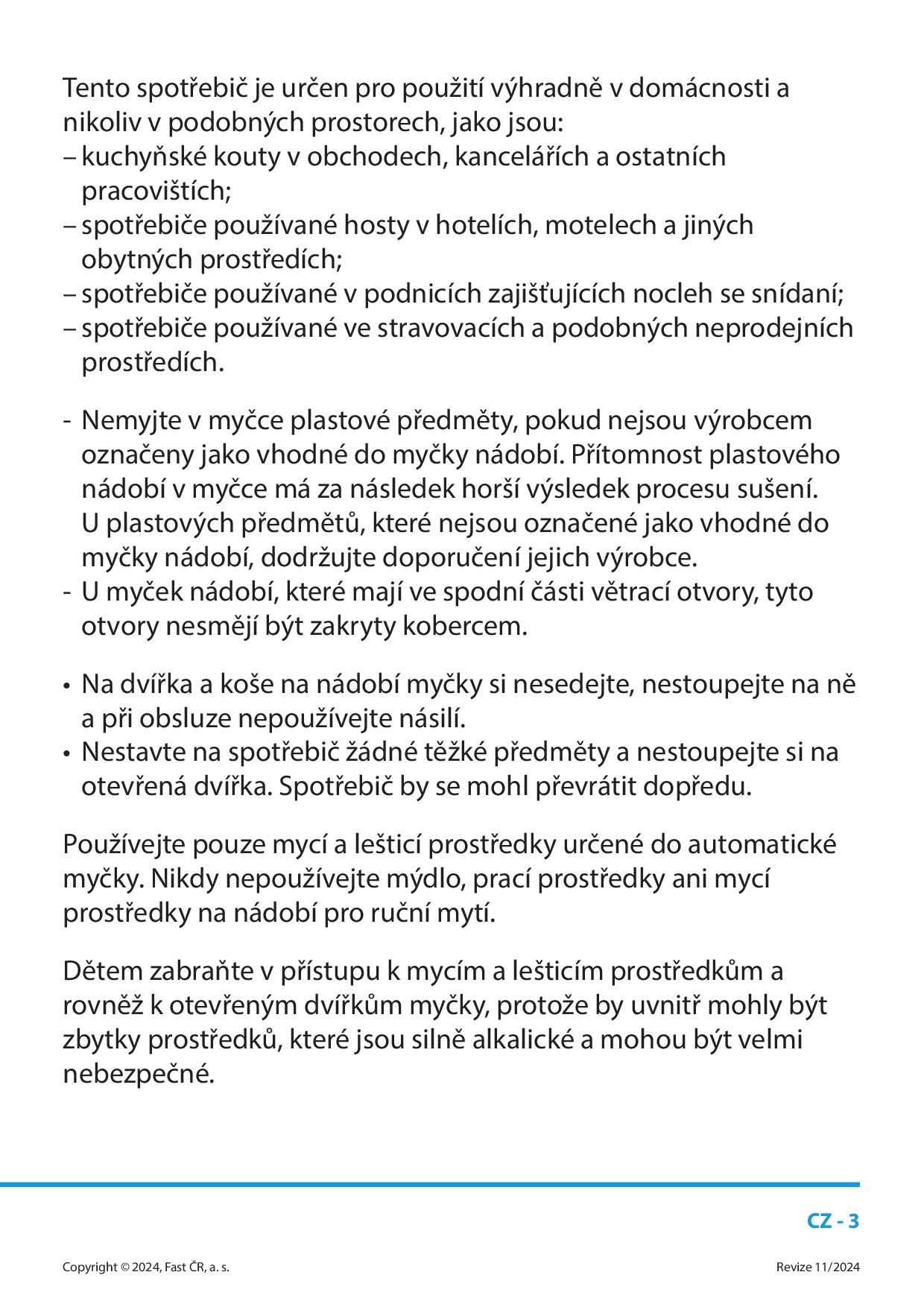 Tento spotřebič je určen pro použití výhradně v domácnosti a nikoliv v podobných prostorech, jako jsou:
– kuchyňské kouty v obchodech, kancelářích a ostatních pracovištích;
– spotřebiče používané hosty v hotelích, motelech a jiných obytných prostředích;
– spotřebiče používané v podnicích zajišťujících nocleh se snídaní;
– spotřebiče používané ve stravovacích a podobných neprodejních prostředích.

- Nemyjte v myčce plastové předměty, pokud nejsou výrobcem označeny jako vhodné do myčky nádobí. Přítomnost plastového nádobí v myčce má za následek horší výsledek procesu sušení. U plastových předmětů, které nejsou označené jako vhodné do myčky nádobí, dodržujte doporučení jejich výrobce.
- U myček nádobí, které mají ve spodní části větrací otvory, tyto otvory nesmějí být zakryty kobercem.

• Na dvířka a koše na nádobí myčky si nesedejte, nestoupejte na ně a při obsluze nepoužívejte násilí.
• Nestavte na spotřebič žádné těžké předměty a nestoupejte si na otevřená dvířka. Spotřebič by se mohl převrátit dopředu.

Používejte pouze mycí a lešticí prostředky určené do automatické myčky. Nikdy nepoužívejte mýdlo, prací prostředky ani mycí prostředky na nádobí pro ruční mytí.

Dětem zabraňte v přístupu k mycím a lešticím prostředkům a rovněž k otevřeným dvířkům myčky, protože by uvnitř mohly být zbytky prostředků, které jsou silně alkalické a mohou být velmi nebezpečné.

CZ - 3

Copyright © 2024, Fast ČR, a. s.

Revize 11/2024